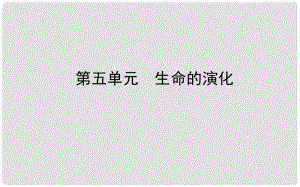 第五单元　生命的演化